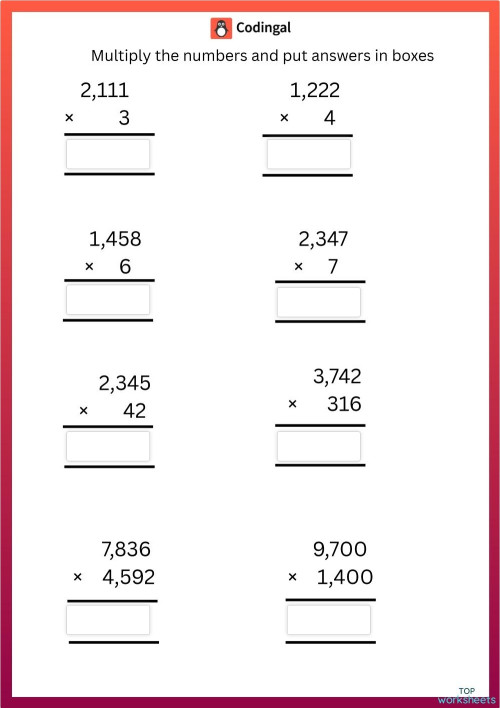 Codingal

Multiply the numbers and put answers in boxes

2,111
× 3

1,222
× 4

1,458
× 6

2,347
× 7

2,345
× 42

3,742
× 316

7,836
× 4,592

9,700
× 1,400

TOP worksheets